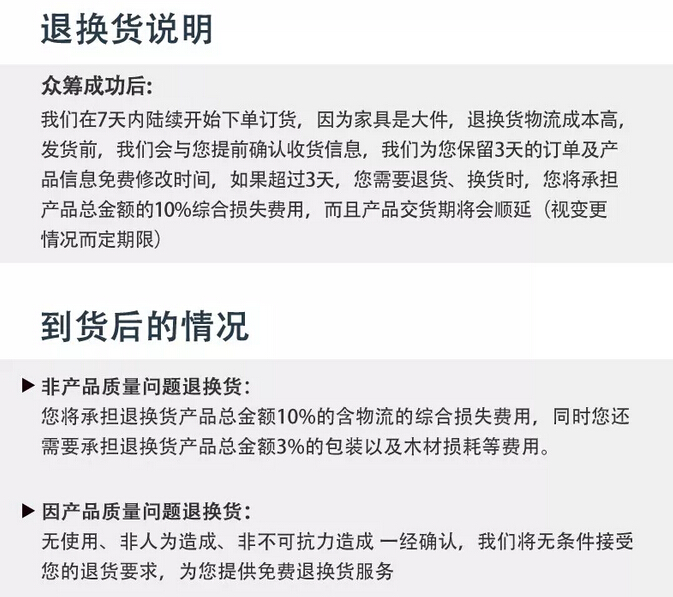 退换货说明

众筹成功后:
我们在7天内陆续开始下单订货，因为家具是大件，退换货物流成本高，发货前，我们会与您提前确认收货信息，我们为您保留3天的订单及产品信息免费修改时间，如果超过3天，您需要退货、换货时，您将承担产品总金额的10%综合损失费用，而且产品交货期将会顺延（视变更情况而定期限）

到货后的情况

▶ 非产品质量问题退换货:
您将承担退换货产品总金额10%的含物流的综合损失费用，同时您还需要承担退换货产品总金额3%的包装以及木材损耗等费用。

▶ 因产品质量问题退换货:
无使用、非人为造成、非不可抗力造成 一经确认，我们将无条件接受您的退货要求，为您提供免费退换货服务